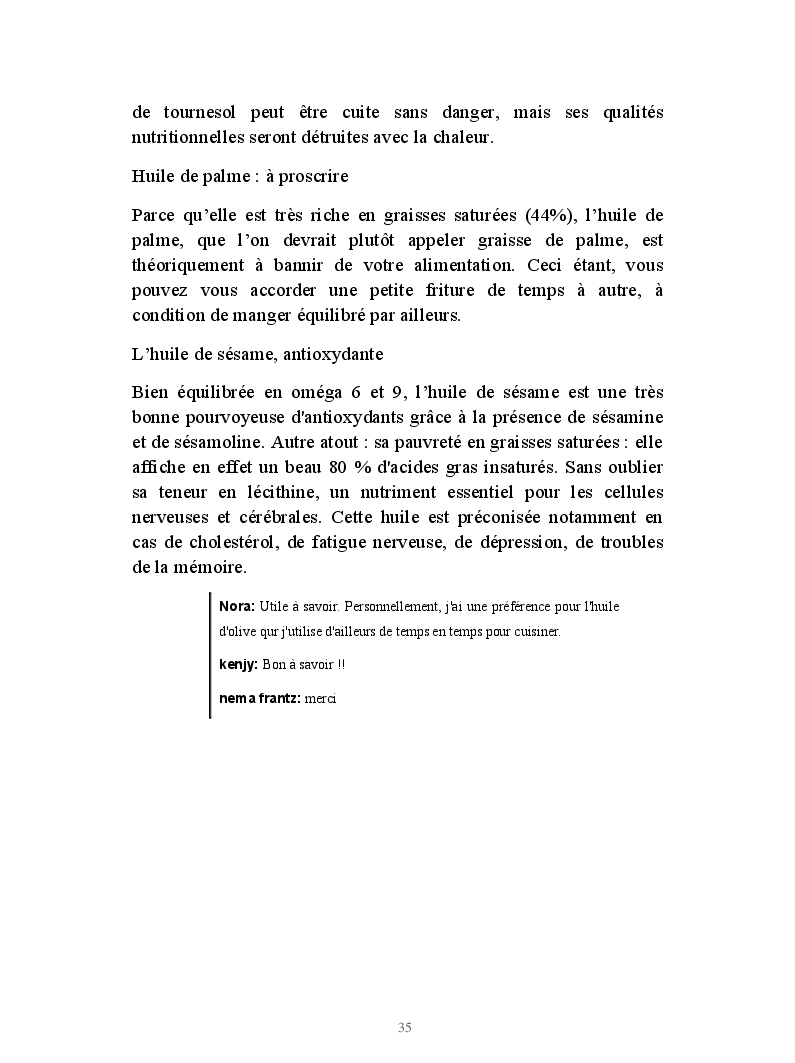 de tournesol peut être cuite sans danger, mais ses qualités nutritionnelles seront détruites avec la chaleur.

Huile de palme : à proscrire

Parce qu'elle est très riche en graisses saturées (44%), l'huile de palme, que l'on devrait plutôt appeler graisse de palme, est théoriquement à bannir de votre alimentation. Ceci étant, vous pouvez vous accorder une petite friture de temps à autre, à condition de manger équilibré par ailleurs.

L'huile de sésame, antioxydante

Bien équilibrée en oméga 6 et 9, l'huile de sésame est une très bonne pourvoyeuse d'antioxydants grâce à la présence de sésamine et de sésamoline. Autre atout : sa pauvreté en graisses saturées : elle affiche en effet un beau 80 % d'acides gras insaturés. Sans oublier sa teneur en lécithine, un nutriment essentiel pour les cellules nerveuses et cérébrales. Cette huile est préconisée notamment en cas de cholestérol, de fatigue nerveuse, de dépression, de troubles de la mémoire.

Nora: Utile à savoir. Personnellement, j'ai une préférence pour l'huile d'olive qur j'utilise d'ailleurs de temps en temps pour cuisiner.

kenjy: Bon à savoir !!

nema frantz: merci

35